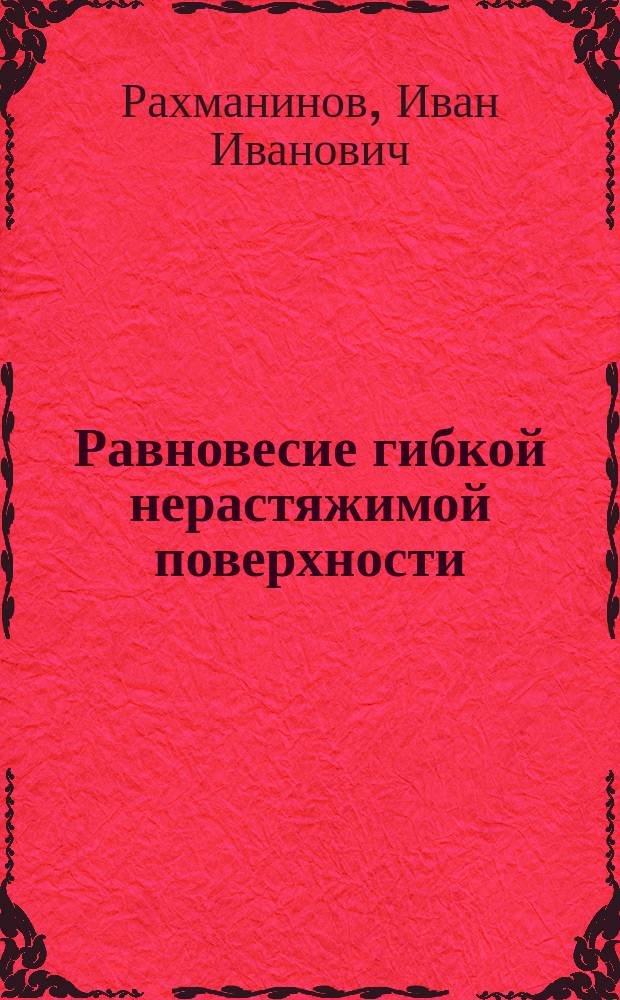 Рахманинов, Иван Иванович

Равновесие гибкой нерастяжимой поверхности